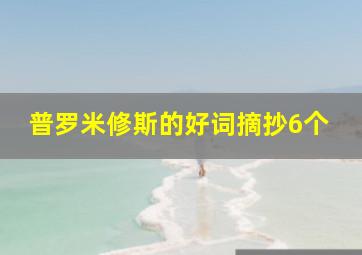 普罗米修斯的好词摘抄6个